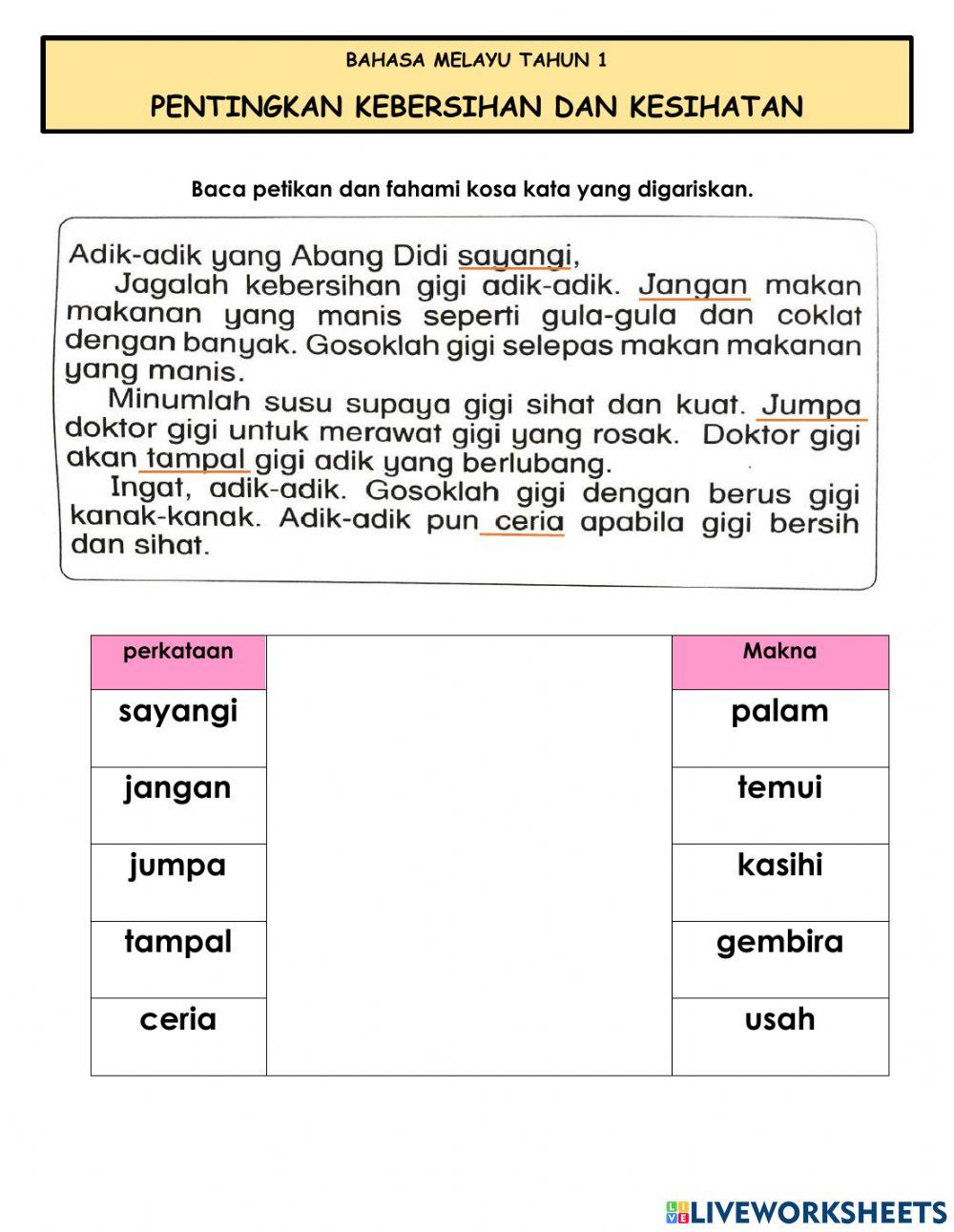 BAHASA MELAYU TAHUN 1

PENTINGKAN KEBERSIHAN DAN KESIHATAN

Baca petikan dan fahami kosa kata yang digariskan.

Adik-adik yang Abang Didi sayangi,

Jagalah kebersihan gigi adik-adik. Jangan makan makanan yang manis seperti gula-gula dan coklat dengan banyak. Gosoklah gigi selepas makan makanan yang manis.

Minumlah susu supaya gigi sihat dan kuat. Jumpa doktor gigi untuk merawat gigi yang rosak. Doktor gigi akan tampal gigi adik yang berlubang.

Ingat, adik-adik. Gosoklah gigi dengan berus gigi kanak-kanak. Adik-adik pun ceria apabila gigi bersih dan sihat.

| perkataan | | Makna |
|---|---|---|
| sayangi | | palam |
| jangan | | temui |
| jumpa | | kasihi |
| tampal | | gembira |
| ceria | | usah |

LIVEWORKSHEETS